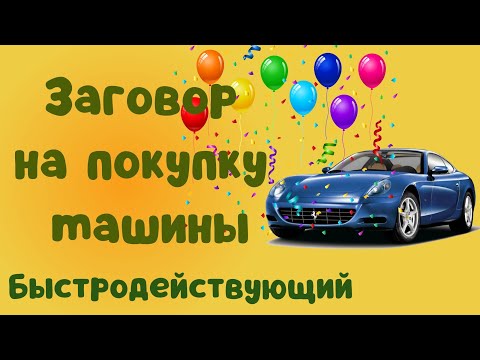 Заговор на покупку машины

Быстродействующий